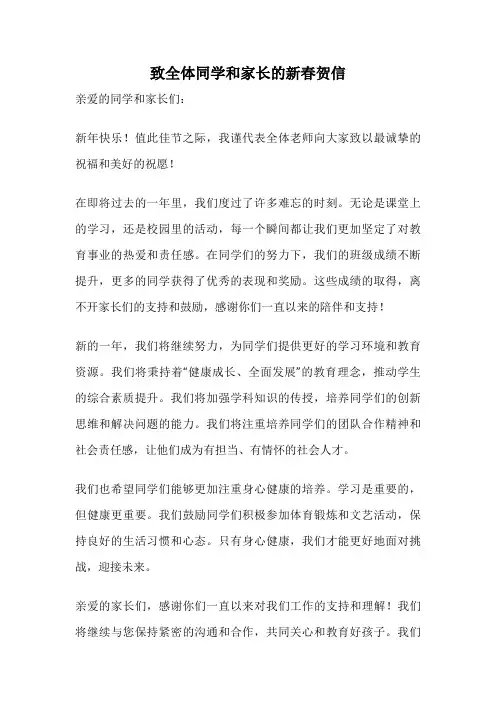 致全体同学和家长的新春贺信

亲爱的同学和家长们：

新年快乐！值此佳节之际，我谨代表全体老师向大家致以最诚挚的祝福和美好的祝愿！

在即将过去的一年里，我们度过了许多难忘的时刻。无论是课堂上的学习，还是校园里的活动，每一个瞬间都让我们更加坚定了对教育事业的热爱和责任感。在同学们的努力下，我们的班级成绩不断提升，更多的同学获得了优秀的表现和奖励。这些成绩的取得，离不开家长们的支持和鼓励，感谢你们一直以来的陪伴和支持！

新的一年，我们将继续努力，为同学们提供更好的学习环境和教育资源。我们将秉持着“健康成长、全面发展”的教育理念，推动学生的综合素质提升。我们将加强学科知识的传授，培养同学们的创新思维和解决问题的能力。我们将注重培养同学们的团队合作精神和社会责任感，让他们成为有担当、有情怀的社会人才。

我们也希望同学们能够更加注重身心健康的培养。学习是重要的，但健康更重要。我们鼓励同学们积极参加体育锻炼和文艺活动，保持良好的生活习惯和心态。只有身心健康，我们才能更好地面对挑战，迎接未来。

亲爱的家长们，感谢你们一直以来对我们工作的支持和理解！我们将继续与您保持紧密的沟通和合作，共同关心和教育好孩子。我们